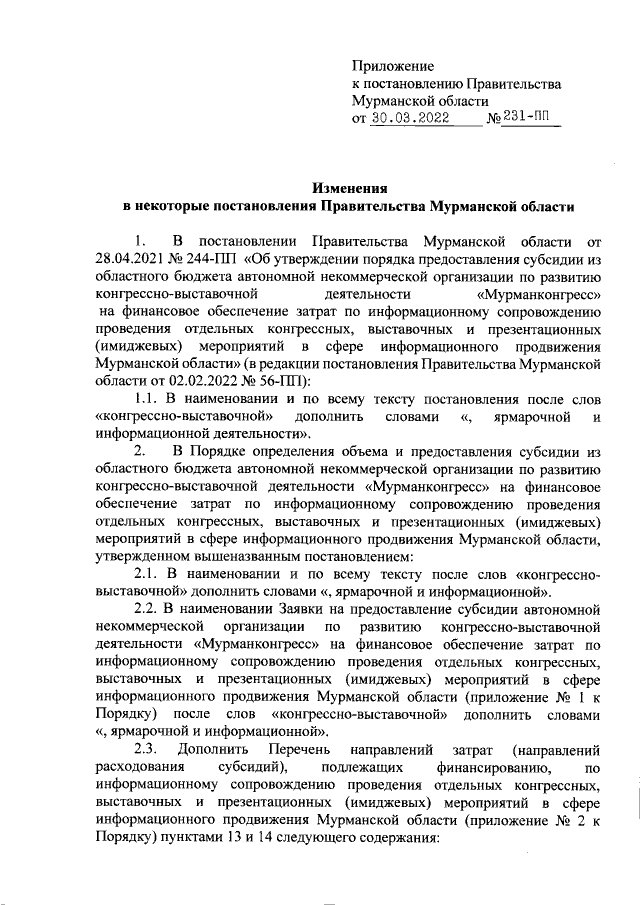 Приложение
к постановлению Правительства
Мурманской области
от 30.03.2022 № 231-ПП

Изменения
в некоторые постановления Правительства Мурманской области

1. В постановлении Правительства Мурманской области от 28.04.2021 № 244-ПП «Об утверждении порядка предоставления субсидии из областного бюджета автономной некоммерческой организации по развитию конгрессно-выставочной деятельности «Мурманконгресс» на финансовое обеспечение затрат по информационному сопровождению проведения отдельных конгрессных, выставочных и презентационных (имиджевых) мероприятий в сфере информационного продвижения Мурманской области» (в редакции постановления Правительства Мурманской области от 02.02.2022 № 56-ПП):

1.1. В наименовании и по всему тексту постановления после слов «конгрессно-выставочной» дополнить словами «, ярмарочной и информационной деятельности».

2. В Порядке определения объема и предоставления субсидии из областного бюджета автономной некоммерческой организации по развитию конгрессно-выставочной деятельности «Мурманконгресс» на финансовое обеспечение затрат по информационному сопровождению проведения отдельных конгрессных, выставочных и презентационных (имиджевых) мероприятий в сфере информационного продвижения Мурманской области, утвержденном вышеназванным постановлением:

2.1. В наименовании и по всему тексту после слов «конгрессно-выставочной» дополнить словами «, ярмарочной и информационной».

2.2. В наименовании Заявки на предоставление субсидии автономной некоммерческой организации по развитию конгрессно-выставочной деятельности «Мурманконгресс» на финансовое обеспечение затрат по информационному сопровождению проведения отдельных конгрессных, выставочных и презентационных (имиджевых) мероприятий в сфере информационного продвижения Мурманской области (приложение № 1 к Порядку) после слов «конгрессно-выставочной» дополнить словами «, ярмарочной и информационной».

2.3. Дополнить Перечень направлений затрат (направлений расходования субсидий), подлежащих финансированию, по информационному сопровождению проведения отдельных конгрессных, выставочных и презентационных (имиджевых) мероприятий в сфере информационного продвижения Мурманской области (приложение № 2 к Порядку) пунктами 13 и 14 следующего содержания: